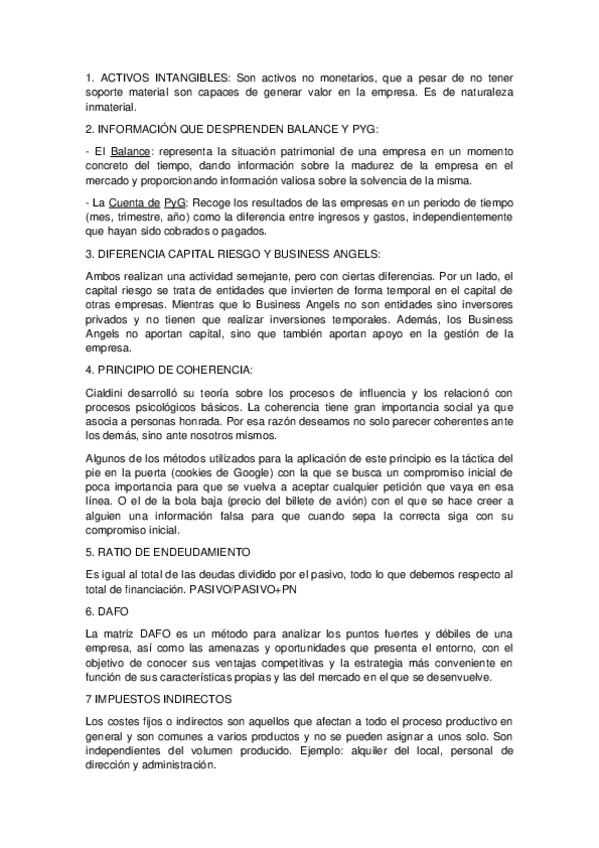 1. ACTIVOS INTANGIBLES: Son activos no monetarios, que a pesar de no tener soporte material son capaces de generar valor en la empresa. Es de naturaleza inmaterial.

2. INFORMACIÓN QUE DESPRENDEN BALANCE Y PYG:

- El Balance: representa la situación patrimonial de una empresa en un momento concreto del tiempo, dando información sobre la madurez de la empresa en el mercado y proporcionando información valiosa sobre la solvencia de la misma.

- La Cuenta de PyG: Recoge los resultados de las empresas en un periodo de tiempo (mes, trimestre, año) como la diferencia entre ingresos y gastos, independientemente que hayan sido cobrados o pagados.

3. DIFERENCIA CAPITAL RIESGO Y BUSINESS ANGELS:

Ambos realizan una actividad semejante, pero con ciertas diferencias. Por un lado, el capital riesgo se trata de entidades que invierten de forma temporal en el capital de otras empresas. Mientras que lo Business Angels no son entidades sino inversores privados y no tienen que realizar inversiones temporales. Además, los Business Angels no aportan capital, sino que también aportan apoyo en la gestión de la empresa.

4. PRINCIPIO DE COHERENCIA:

Cialdini desarrolló su teoría sobre los procesos de influencia y los relacionó con procesos psicológicos básicos. La coherencia tiene gran importancia social ya que asocia a personas honrada. Por esa razón deseamos no solo parecer coherentes ante los demás, sino ante nosotros mismos.

Algunos de los métodos utilizados para la aplicación de este principio es la táctica del pie en la puerta (cookies de Google) con la que se busca un compromiso inicial de poca importancia para que se vuelva a aceptar cualquier petición que vaya en esa línea. O el de la bola baja (precio del billete de avión) con el que se hace creer a alguien una información falsa para que cuando sepa la correcta siga con su compromiso inicial.

5. RATIO DE ENDEUDAMIENTO

Es igual al total de las deudas dividido por el pasivo, todo lo que debemos respecto al total de financiación. PASIVO/PASIVO+PN

6. DAFO

La matriz DAFO es un método para analizar los puntos fuertes y débiles de una empresa, así como las amenazas y oportunidades que presenta el entorno, con el objetivo de conocer sus ventajas competitivas y la estrategia más conveniente en función de sus características propias y las del mercado en el que se desenvuelve.

7 IMPUESTOS INDIRECTOS

Los costes fijos o indirectos son aquellos que afectan a todo el proceso productivo en general y son comunes a varios productos y no se pueden asignar a unos solo. Son independientes del volumen producido. Ejemplo: alquiler del local, personal de dirección y administración.